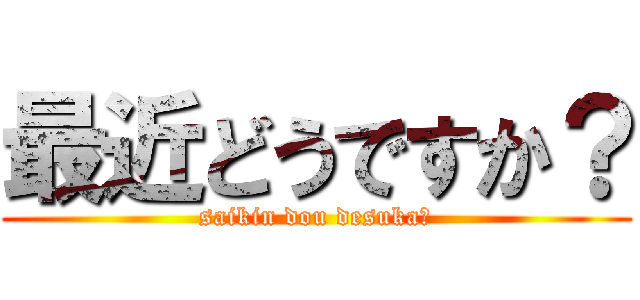 最近どうですか？

saikin dou desuka?